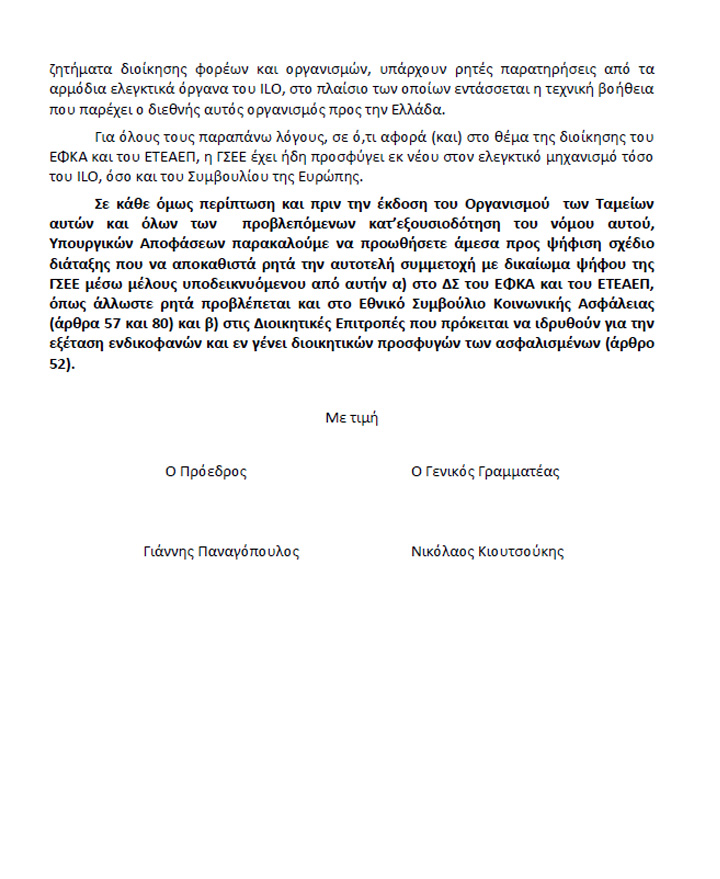 ζητήματα διοίκησης φορέων και οργανισμών, υπάρχουν ρητές παρατηρήσεις από τα αρμόδια ελεγκτικά όργανα του ILO, στο πλαίσιο των οποίων εντάσσεται η τεχνική βοήθεια που παρέχει ο διεθνής αυτός οργανισμός προς την Ελλάδα.

Για όλους τους παραπάνω λόγους, σε ό,τι αφορά (και) στο θέμα της διοίκησης του ΕΦΚΑ και του ΕΤΕΑΕΠ, η ΓΣΕΕ έχει ήδη προσφύγει εκ νέου στον ελεγκτικό μηχανισμό τόσο του ILO, όσο και του Συμβουλίου της Ευρώπης.

Σε κάθε όμως περίπτωση και πριν την έκδοση του Οργανισμού των Ταμείων αυτών και όλων των προβλεπόμενων κατ'εξουσιοδότηση του νόμου αυτού, Υπουργικών Αποφάσεων παρακαλούμε να προωθήσετε άμεσα προς ψήφιση σχέδιο διάταξης που να αποκαθιστά ρητά την αυτοτελή συμμετοχή με δικαίωμα ψήφου της ΓΣΕΕ μέσω μέλους υποδεικνυόμενου από αυτήν α) στο ΔΣ του ΕΦΚΑ και του ΕΤΕΑΕΠ, όπως άλλωστε ρητά προβλέπεται και στο Εθνικό Συμβούλιο Κοινωνικής Ασφάλειας (άρθρα 57 και 80) και β) στις Διοικητικές Επιτροπές που πρόκειται να ιδρυθούν για την εξέταση ενδικοφανών και εν γένει διοικητικών προσφυγών των ασφαλισμένων (άρθρο 52).

Με τιμή

Ο Πρόεδρος

Ο Γενικός Γραμματέας

Γιάννης Παναγόπουλος

Νικόλαος Κιουτσούκης